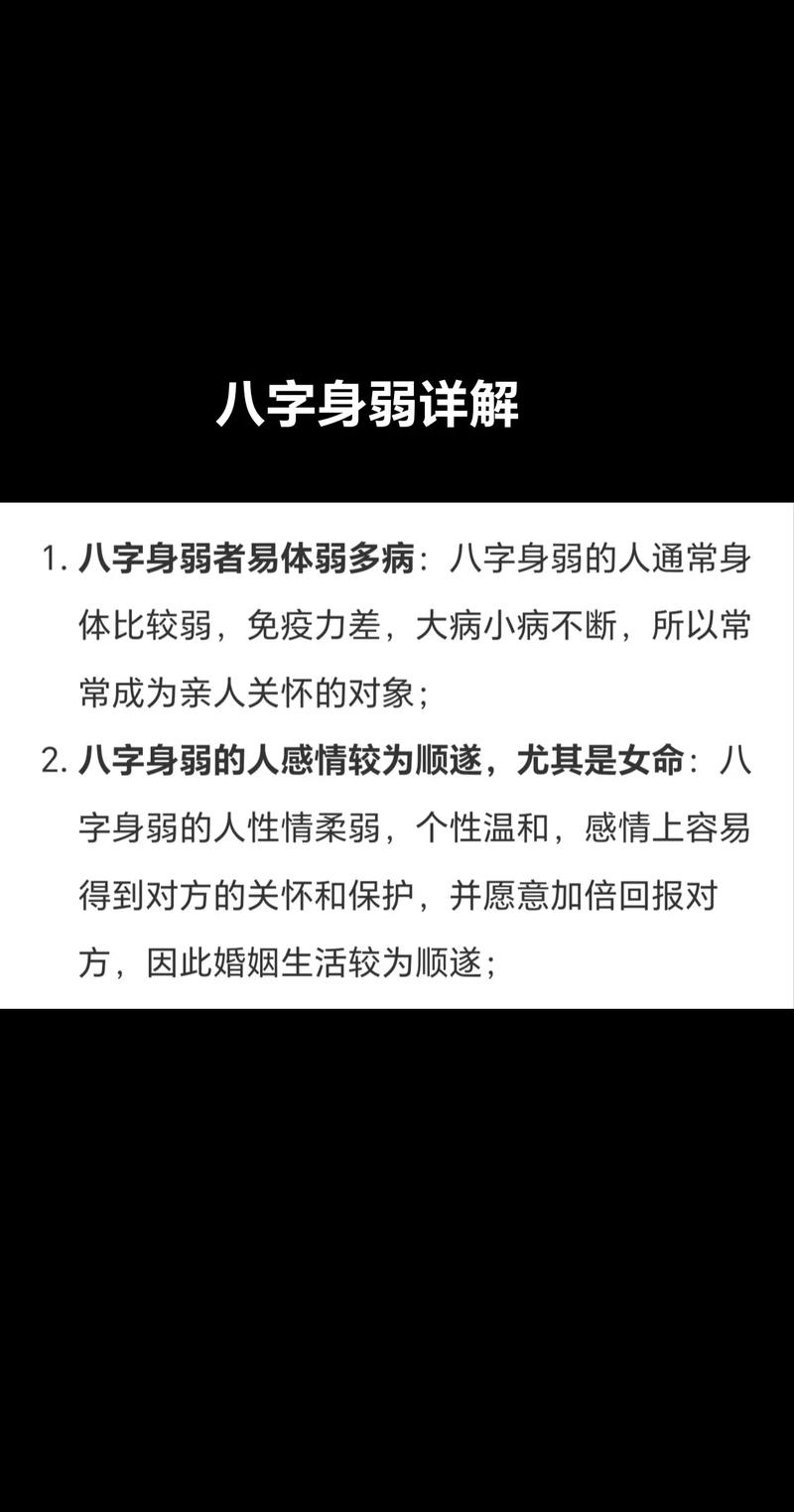 八字身弱详解

1.八字身弱者易体弱多病：八字身弱的人通常身体比较弱，免疫力差，大病小病不断，所以常常成为亲人关怀的对象；

2.八字身弱的人感情较为顺遂，尤其是女命：八字身弱的人性情柔弱，个性温和，感情上容易得到对方的关怀和保护，并愿意加倍回报对方，因此婚姻生活较为顺遂；